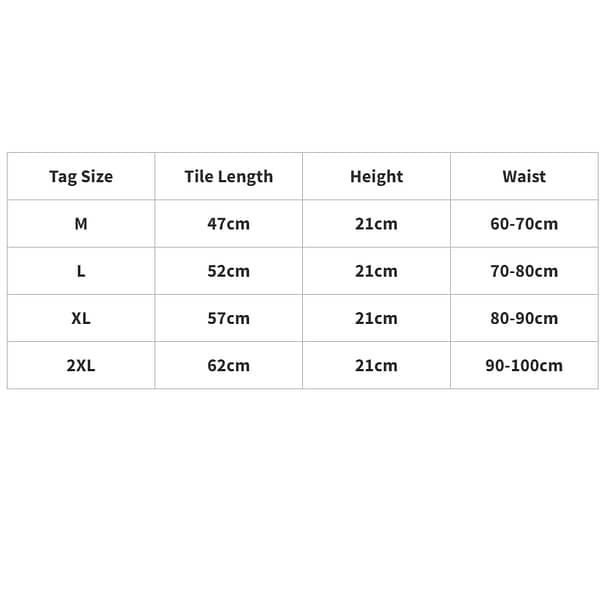 | Tag Size | Tile Length | Height | Waist |
|---|---|---|---|
| M | 47cm | 21cm | 60-70cm |
| L | 52cm | 21cm | 70-80cm |
| XL | 57cm | 21cm | 80-90cm |
| 2XL | 62cm | 21cm | 90-100cm |